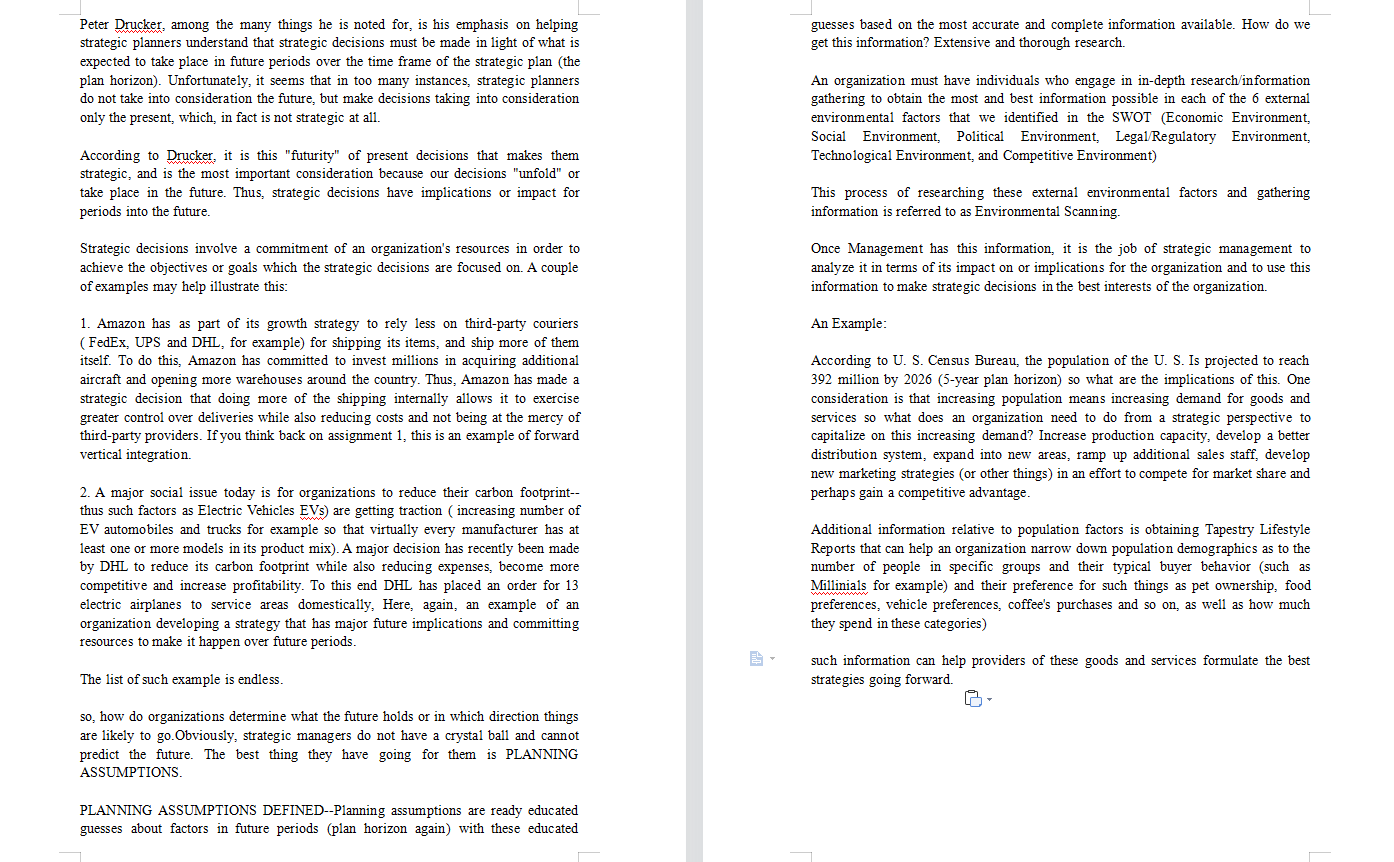 Peter Drucker, among the many things he is noted for, is his emphasis on helping strategic planners understand that strategic decisions must be made in light of what is expected to take place in future periods over the time frame of the strategic plan (the plan horizon). Unfortunately, it seems that in too many instances, strategic planners do not take into consideration the future, but make decisions taking into consideration only the present, which, in fact is not strategic at all.

According to Drucker, it is this "futurity" of present decisions that makes them strategic, and is the most important consideration because our decisions "unfold" or take place in the future. Thus, strategic decisions have implications or impact for periods into the future.

Strategic decisions involve a commitment of an organization's resources in order to achieve the objectives or goals which the strategic decisions are focused on. A couple of examples may help illustrate this:

1. Amazon has as part of its growth strategy to rely less on third-party couriers ( FedEx, UPS and DHL, for example) for shipping its items, and ship more of them itself. To do this, Amazon has committed to invest millions in acquiring additional aircraft and opening more warehouses around the country. Thus, Amazon has made a strategic decision that doing more of the shipping internally allows it to exercise greater control over deliveries while also reducing costs and not being at the mercy of third-party providers. If you think back on assignment 1, this is an example of forward vertical integration.

2. A major social issue today is for organizations to reduce their carbon footprint--thus such factors as Electric Vehicles EVs) are getting traction ( increasing number of EV automobiles and trucks for example so that virtually every manufacturer has at least one or more models in its product mix). A major decision has recently been made by DHL to reduce its carbon footprint while also reducing expenses, become more competitive and increase profitability. To this end DHL has placed an order for 13 electric airplanes to service areas domestically, Here, again, an example of an organization developing a strategy that has major future implications and committing resources to make it happen over future periods.

The list of such example is endless.

so, how do organizations determine what the future holds or in which direction things are likely to go.Obviously, strategic managers do not have a crystal ball and cannot predict the future. The best thing they have going for them is PLANNING ASSUMPTIONS.

PLANNING ASSUMPTIONS DEFINED--Planning assumptions are ready educated guesses about factors in future periods (plan horizon again) with these educated guesses based on the most accurate and complete information available. How do we get this information? Extensive and thorough research.

An organization must have individuals who engage in in-depth research/information gathering to obtain the most and best information possible in each of the 6 external environmental factors that we identified in the SWOT (Economic Environment, Social Environment, Political Environment, Legal/Regulatory Environment, Technological Environment, and Competitive Environment)

This process of researching these external environmental factors and gathering information is referred to as Environmental Scanning.

Once Management has this information, it is the job of strategic management to analyze it in terms of its impact on or implications for the organization and to use this information to make strategic decisions in the best interests of the organization.

An Example:

According to U. S. Census Bureau, the population of the U. S. Is projected to reach 392 million by 2026 (5-year plan horizon) so what are the implications of this. One consideration is that increasing population means increasing demand for goods and services so what does an organization need to do from a strategic perspective to capitalize on this increasing demand? Increase production capacity, develop a better distribution system, expand into new areas, ramp up additional sales staff, develop new marketing strategies (or other things) in an effort to compete for market share and perhaps gain a competitive advantage.

Additional information relative to population factors is obtaining Tapestry Lifestyle Reports that can help an organization narrow down population demographics as to the number of people in specific groups and their typical buyer behavior (such as Millinials for example) and their preference for such things as pet ownership, food preferences, vehicle preferences, coffee's purchases and so on, as well as how much they spend in these categories)

such information can help providers of these goods and services formulate the best strategies going forward.